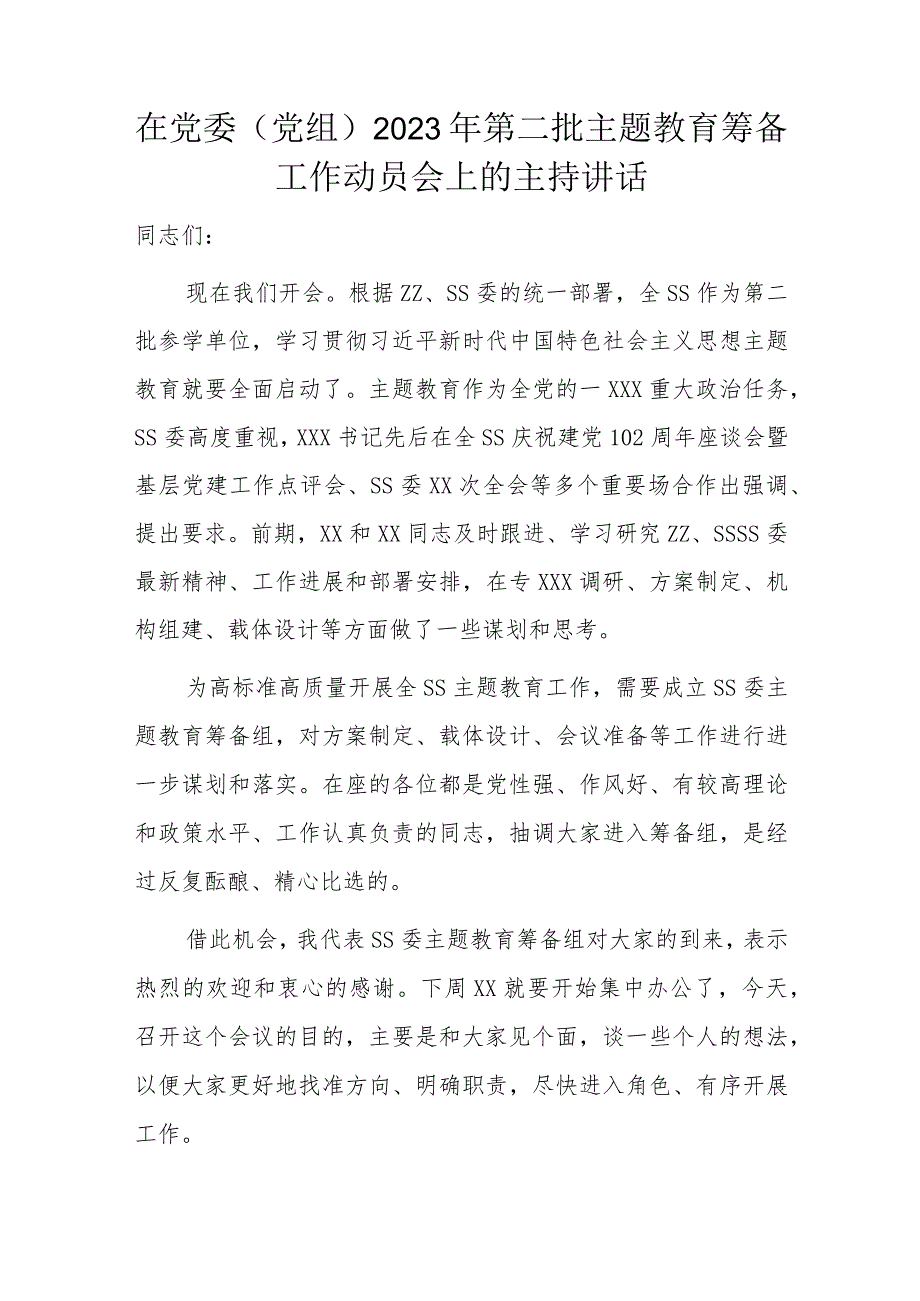 在党委（党组）2023年第二批主题教育筹备工作动员会上的主持讲话

同志们：

现在我们开会。根据ZZ、SS委的统一部署，全SS作为第二批参学单位，学习贯彻习近平新时代中国特色社会主义思想主题教育就要全面启动了。主题教育作为全党的一XXX重大政治任务，SS委高度重视，XXX书记先后在全SS庆祝建党102周年座谈会暨基层党建工作点评会、SS委XX次全会等多个重要场合作出强调、提出要求。前期，XX和XX同志及时跟进、学习研究ZZ、SSSS委最新精神、工作进展和部署安排，在专XXX调研、方案制定、机构组建、载体设计等方面做了一些谋划和思考。

为高标准高质量开展全SS主题教育工作，需要成立SS委主题教育筹备组，对方案制定、载体设计、会议准备等工作进行进一步谋划和落实。在座的各位都是党性强、作风好、有较高理论和政策水平、工作认真负责的同志，抽调大家进入筹备组，是经过反复酝酿、精心比选的。

借此机会，我代表SS委主题教育筹备组对大家的到来，表示热烈的欢迎和衷心的感谢。下周XX就要开始集中办公了，今天，召开这个会议的目的，主要是和大家见个面，谈一些个人的想法，以便大家更好地找准方向、明确职责，尽快进入角色、有序开展工作。